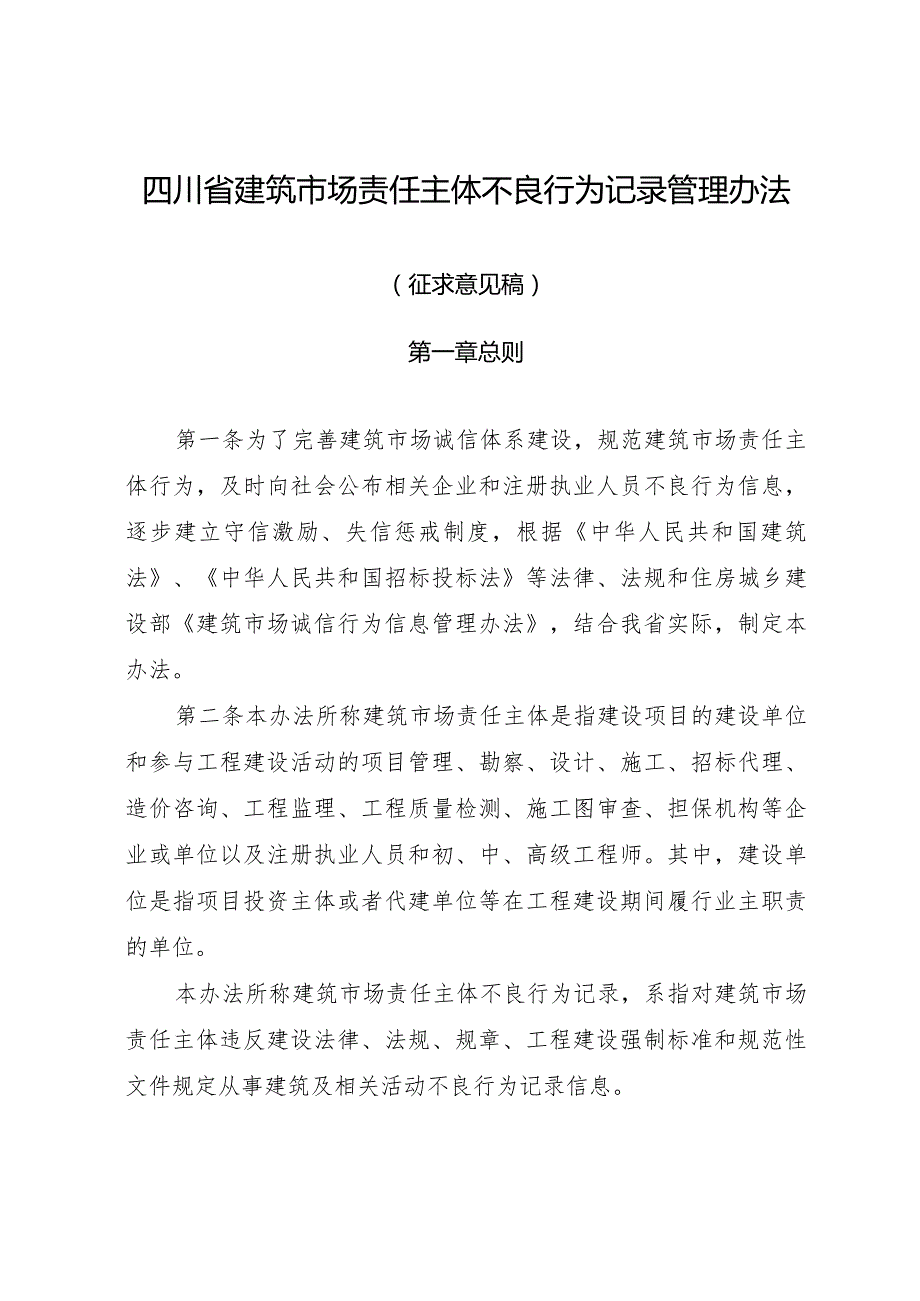 四川省建筑市场责任主体不良行为记录管理办法

（征求意见稿）

第一章总则

第一条为了完善建筑市场诚信体系建设，规范建筑市场责任主体行为，及时向社会公布相关企业和注册执业人员不良行为信息，逐步建立守信激励、失信惩戒制度，根据《中华人民共和国建筑法》、《中华人民共和国招标投标法》等法律、法规和住房城乡建设部《建筑市场诚信行为信息管理办法》，结合我省实际，制定本办法。

第二条本办法所称建筑市场责任主体是指建设项目的建设单位和参与工程建设活动的项目管理、勘察、设计、施工、招标代理、造价咨询、工程监理、工程质量检测、施工图审查、担保机构等企业或单位以及注册执业人员和初、中、高级工程师。其中，建设单位是指项目投资主体或者代建单位等在工程建设期间履行业主职责的单位。

本办法所称建筑市场责任主体不良行为记录，系指对建筑市场责任主体违反建设法律、法规、规章、工程建设强制标准和规范性文件规定从事建筑及相关活动不良行为记录信息。